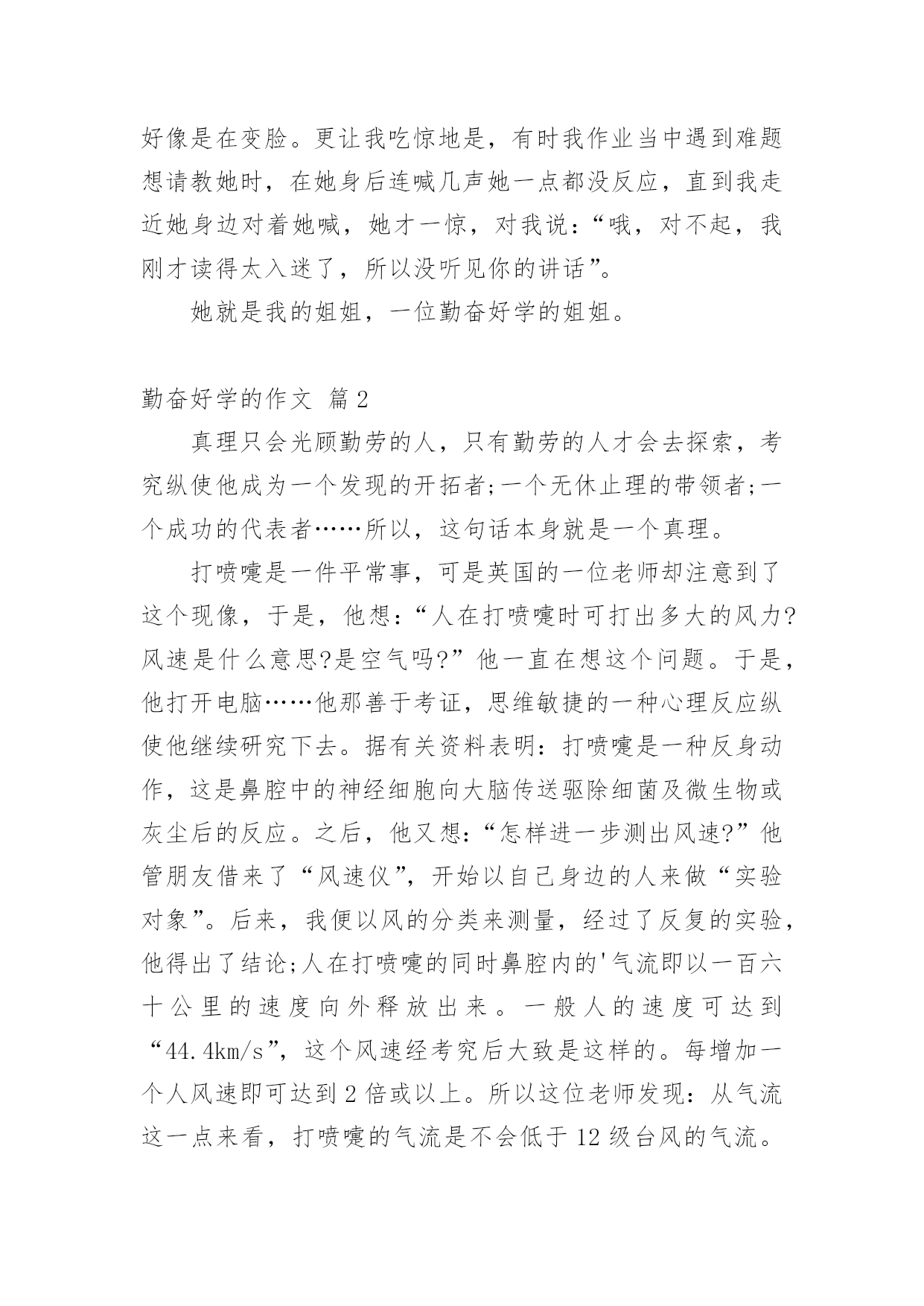 好像是在变脸。更让我吃惊地是，有时我作业当中遇到难题想请教她时，在她身后连喊几声她一点都没反应，直到我走近她身边对着她喊，她才一惊，对我说：“哦，对不起，我刚才读得太入迷了，所以没听见你的讲话”。

她就是我的姐姐，一位勤奋好学的姐姐。

勤奋好学的作文 篇2

真理只会光顾勤劳的人，只有勤劳的人才会去探索，考究纵使他成为一个发现的开拓者;一个无休止理的带领者;一个成功的代表者……所以，这句话本身就是一个真理。

打喷嚏是一件平常事，可是英国的一位老师却注意到了这个现像，于是，他想：“人在打喷嚏时可打出多大的风力?风速是什么意思?是空气吗?”他一直在想这个问题。于是，他打开电脑……他那善于考证，思维敏捷的一种心理反应纵使他继续研究下去。据有关资料表明：打喷嚏是一种反身动作，这是鼻腔中的神经细胞向大脑传送驱除细菌及微生物或灰尘后的反应。之后，他又想：“怎样进一步测出风速?”他管朋友借来了“风速仪”，开始以自己身边的人来做“实验对象”。后来，我便以风的分类来测量，经过了反复的实验，他得出了结论;人在打喷嚏的同时鼻腔内的'气流即以一百六十公里的速度向外释放出来。一般人的速度可达到“44.4km/s”，这个风速经考究后大致是这样的。每增加一个人风速即可达到2倍或以上。所以这位老师发现：从气流这一点来看，打喷嚏的气流是不会低于12级台风的气流。